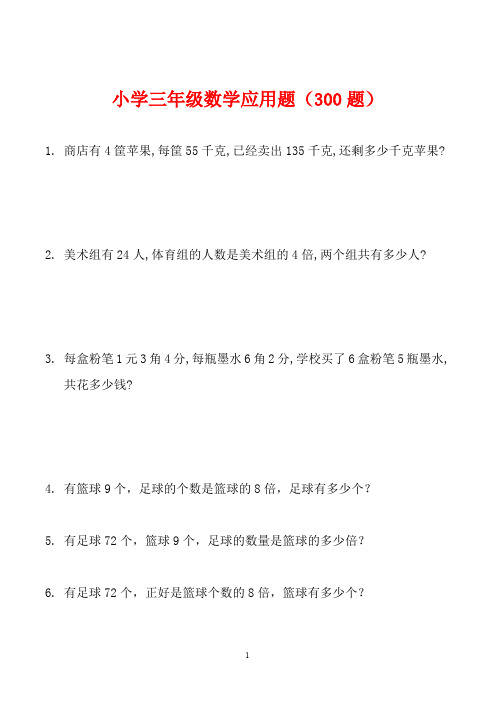 小学三年级数学应用题（300 题）

1. 商店有 4 筐苹果,每筐 55 千克,已经卖出 135 千克,还剩多少千克苹果?

2. 美术组有 24 人,体育组的人数是美术组的 4 倍,两个组共有多少人?

3. 每盒粉笔 1 元 3 角 4 分,每瓶墨水 6 角 2 分,学校买了 6 盒粉笔 5 瓶墨水,共花多少钱?

4. 有篮球 9 个，足球的个数是篮球的 8 倍，足球有多少个？

5. 有足球 72 个，篮球 9 个，足球的数量是篮球的多少倍？

6. 有足球 72 个，正好是篮球个数的 8 倍，篮球有多少个？

1